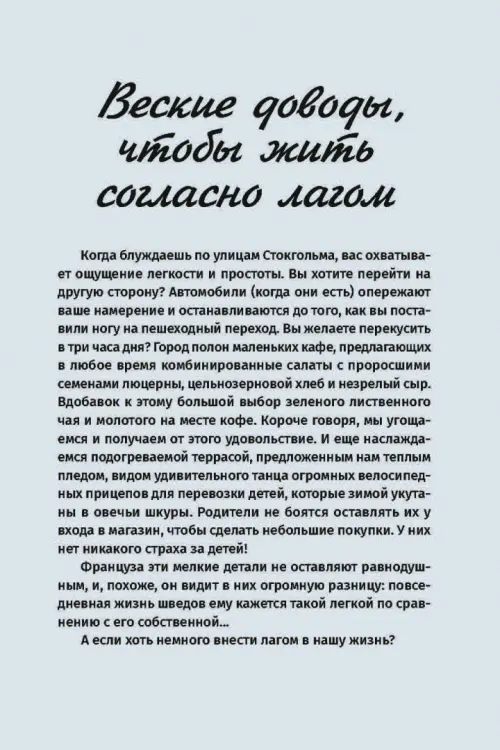 Веские доводы, чтобы жить согласно лагом

Когда блуждаешь по улицам Стокгольма, вас охватывает ощущение легкости и простоты. Вы хотите перейти на другую сторону? Автомобили (когда они есть) опережают ваше намерение и останавливаются до того, как вы поставили ногу на пешеходный переход. Вы желаете перекусить в три часа дня? Город полон маленьких кафе, предлагающих в любое время комбинированные салаты с проросшими семенами люцерны, цельнозерновой хлеб и незрелый сыр. Вдобавок к этому большой выбор зеленого лиственного чая и молотого на месте кофе. Короче говоря, мы угощаемся и получаем от этого удовольствие. И еще наслаждаемся подогреваемой террасой, предложенным нам теплым пледом, видом удивительного танца огромных велосипедных прицепов для перевозки детей, которые зимой укутаны в овечьи шкуры. Родители не боятся оставлять их у входа в магазин, чтобы сделать небольшие покупки. У них нет никакого страха за детей!

Француза эти мелкие детали не оставляют равнодушным, и, похоже, он видит в них огромную разницу: повседневная жизнь шведов ему кажется такой легкой по сравнению с его собственной...

А если хоть немного внести лагом в нашу жизнь?